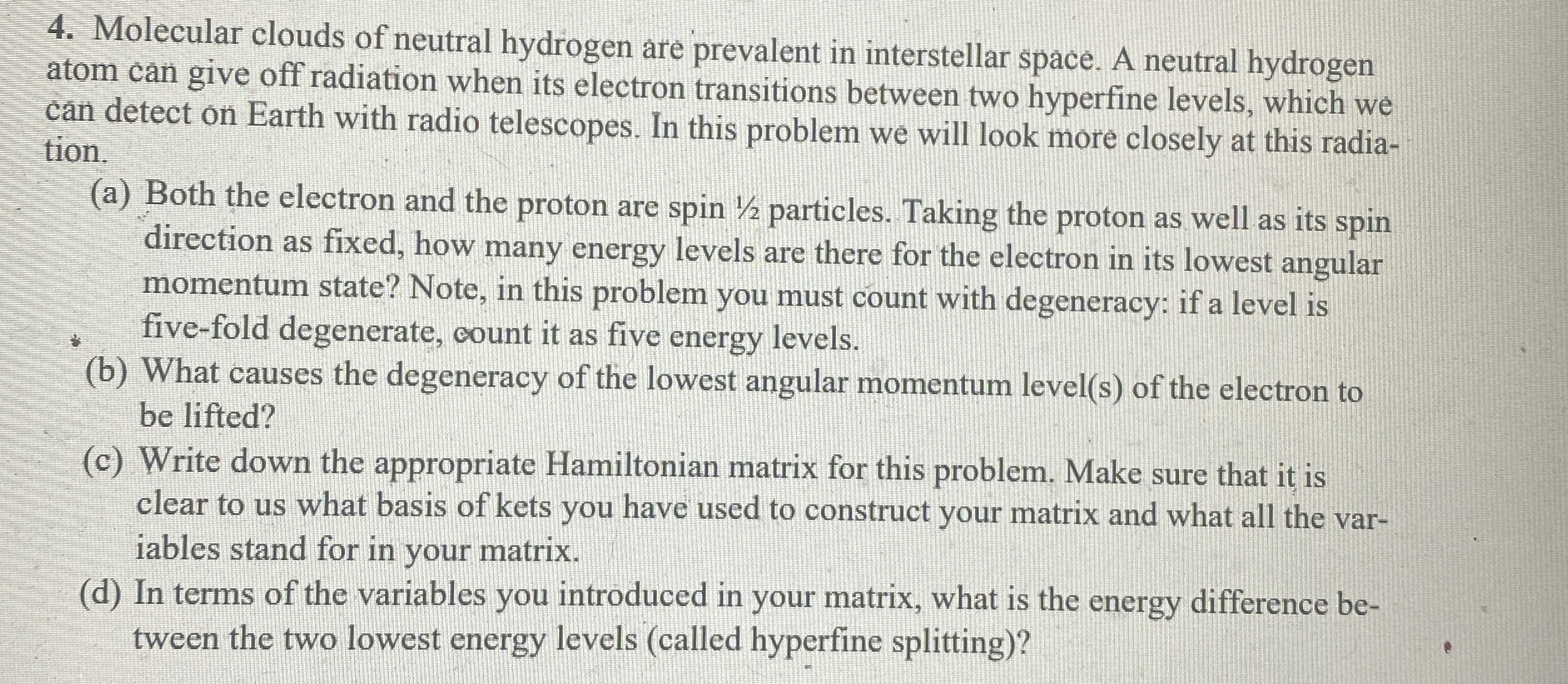 4. Molecular clouds of neutral hydrogen are prevalent in interstellar space. A neutral hydrogen atom can give off radiation when its electron transitions between two hyperfine levels, which we can detect on Earth with radio telescopes. In this problem we will look more closely at this radiation.

(a) Both the electron and the proton are spin ½ particles. Taking the proton as well as its spin direction as fixed, how many energy levels are there for the electron in its lowest angular momentum state? Note, in this problem you must count with degeneracy: if a level is five-fold degenerate, count it as five energy levels.

(b) What causes the degeneracy of the lowest angular momentum level(s) of the electron to be lifted?

(c) Write down the appropriate Hamiltonian matrix for this problem. Make sure that it is clear to us what basis of kets you have used to construct your matrix and what all the variables stand for in your matrix.

(d) In terms of the variables you introduced in your matrix, what is the energy difference between the two lowest energy levels (called hyperfine splitting)?